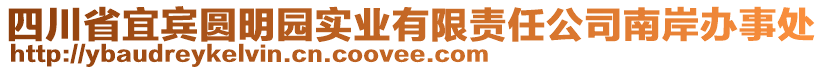 四川省宜宾圆明园实业有限责任公司南岸办事处
http://ybaudreykelvin.cn.coovee.com